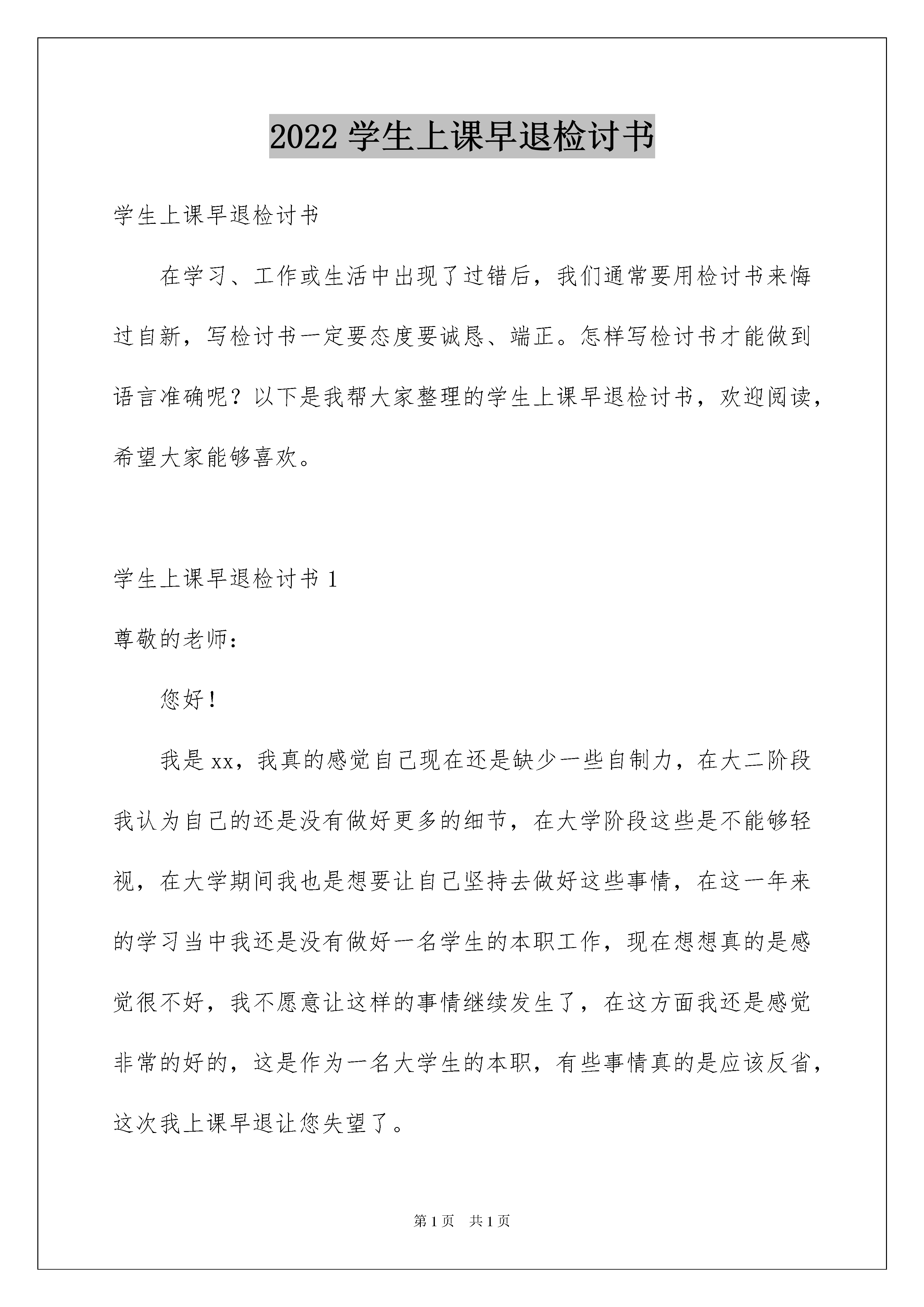 2022 学生上课早退检讨书

学生上课早退检讨书

在学习、工作或生活中出现了过错后，我们通常要用检讨书来悔过自新，写检讨书一定要态度要诚恳、端正。怎样写检讨书才能做到语言准确呢？以下是我帮大家整理的学生上课早退检讨书，欢迎阅读，希望大家能够喜欢。

学生上课早退检讨书 1

尊敬的老师：

您好！

我是 xx，我真的感觉自己现在还是缺少一些自制力，在大二阶段我认为自己的还是没有做好更多的细节，在大学阶段这些是不能够轻视，在大学期间我也是想要让自己坚持去做好这些事情，在这一年来的学习当中我还是没有做好一名学生的本职工作，现在想想真的是感觉很不好，我不愿意让这样的事情继续发生了，在这方面我还是感觉非常的好的，这是作为一名大学生的本职，有些事情真的是应该反省，这次我上课早退让您失望了。

第 1 页 共 1 页